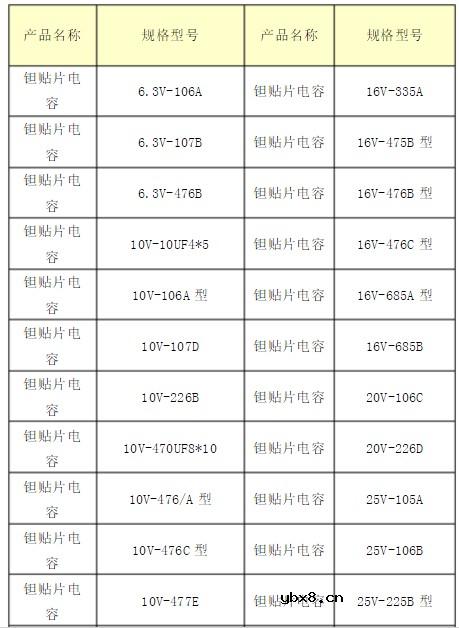 | 产品名称 | 规格型号 | 产品名称 | 规格型号 |
|---|---|---|---|
| 钽贴片电容 | 6.3V-106A | 钽贴片电容 | 16V-335A |
| 钽贴片电容 | 6.3V-107B | 钽贴片电容 | 16V-475B 型 |
| 钽贴片电容 | 6.3V-476B | 钽贴片电容 | 16V-476B 型 |
| 钽贴片电容 | 10V-10UF4*5 | 钽贴片电容 | 16V-476C 型 |
| 钽贴片电容 | 10V-106A 型 | 钽贴片电容 | 16V-685A 型 |
| 钽贴片电容 | 10V-107D | 钽贴片电容 | 16V-685B |
| 钽贴片电容 | 10V-226B | 钽贴片电容 | 20V-106C |
| 钽贴片电容 | 10V-470UF8*10 | 钽贴片电容 | 20V-226D |
| 钽贴片电容 | 10V-476/A 型 | 钽贴片电容 | 25V-105A |
| 钽贴片电容 | 10V-476C 型 | 钽贴片电容 | 25V-106B |
| 钽贴片电容 | 10V-477E | 钽贴片电容 | 25V-225B 型 |

ybx8.cn